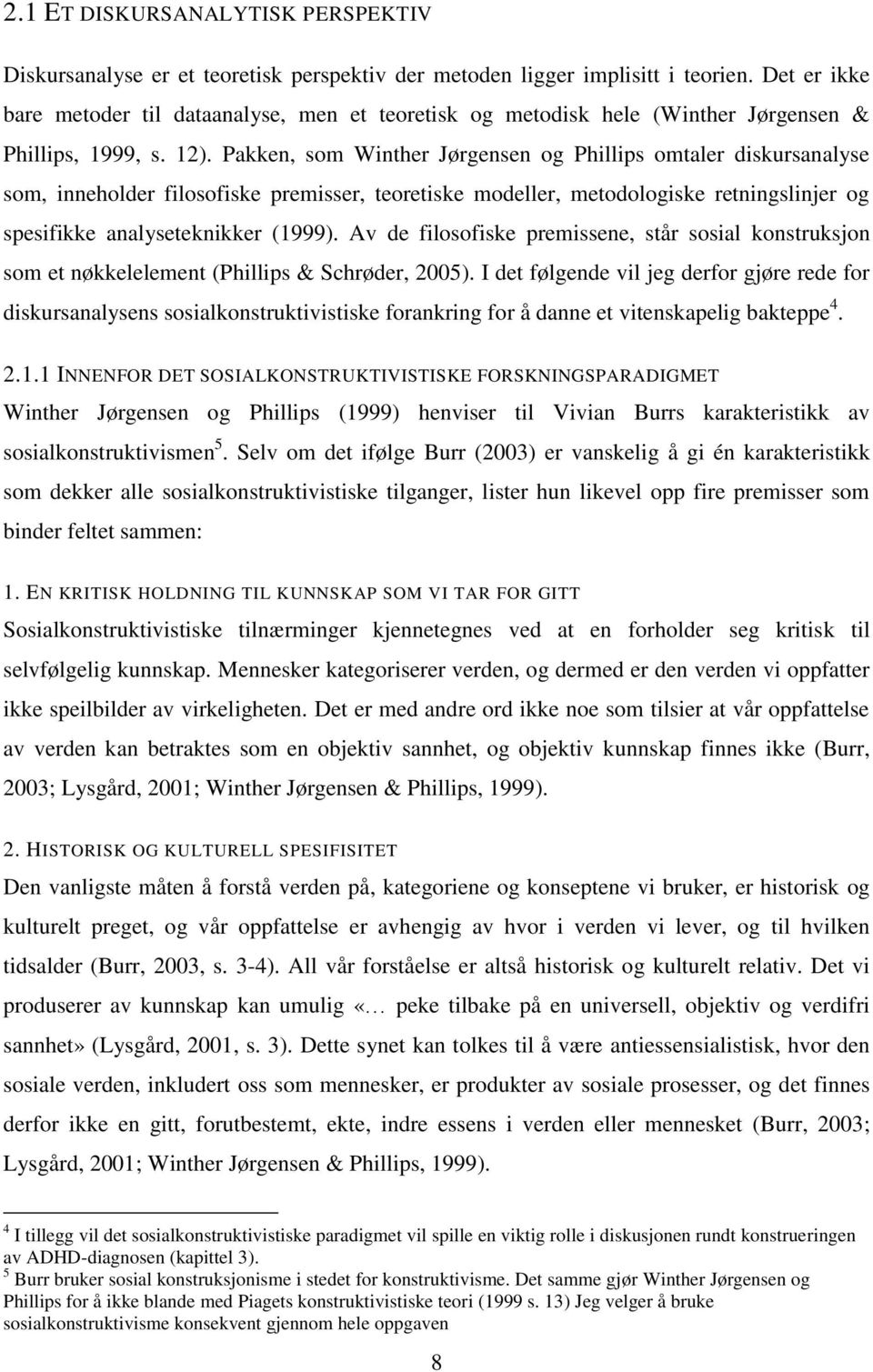 2.1 ET DISKURSANALYTISK PERSPEKTIV

Diskursanalyse er et teoretisk perspektiv der metoden ligger implisitt i teorien. Det er ikke bare metoder til dataanalyse, men et teoretisk og metodisk hele (Winther Jørgensen & Phillips, 1999, s. 12). Pakken, som Winther Jørgensen og Phillips omtaler diskursanalyse som, inneholder filosofiske premisser, teoretiske modeller, metodologiske retningslinjer og spesifikke analyseteknikker (1999). Av de filosofiske premissene, står sosial konstruksjon som et nøkkelelement (Phillips & Schrøder, 2005). I det følgende vil jeg derfor gjøre rede for diskursanalysens sosialkonstruktivistiske forankring for å danne et vitenskapelig bakteppe$^4$.

2.1.1 INNENFOR DET SOSIALKONSTRUKTIVISTISKE FORSKNINGSPARADIGMET
Winther Jørgensen og Phillips (1999) henviser til Vivian Burrs karakteristikk av sosialkonstruktivismen$^5$. Selv om det ifølge Burr (2003) er vanskelig å gi én karakteristikk som dekker alle sosialkonstruktivistiske tilganger, lister hun likevel opp fire premisser som binder feltet sammen:

1. EN KRITISK HOLDNING TIL KUNNSKAP SOM VI TAR FOR GITT
Sosialkonstruktivistiske tilnærminger kjennetegnes ved at en forholder seg kritisk til selvfølgelig kunnskap. Mennesker kategoriserer verden, og dermed er den verden vi oppfatter ikke speilbilder av virkeligheten. Det er med andre ord ikke noe som tilsier at vår oppfattelse av verden kan betraktes som en objektiv sannhet, og objektiv kunnskap finnes ikke (Burr, 2003; Lysgård, 2001; Winther Jørgensen & Phillips, 1999).

2. HISTORISK OG KULTURELL SPESIFISITET
Den vanligste måten å forstå verden på, kategoriene og konseptene vi bruker, er historisk og kulturelt preget, og vår oppfattelse er avhengig av hvor i verden vi lever, og til hvilken tidsalder (Burr, 2003, s. 3-4). All vår forståelse er altså historisk og kulturelt relativ. Det vi produserer av kunnskap kan umulig «… peke tilbake på en universell, objektiv og verdifri sannhet» (Lysgård, 2001, s. 3). Dette synet kan tolkes til å være antiessensialistisk, hvor den sosiale verden, inkludert oss som mennesker, er produkter av sosiale prosesser, og det finnes derfor ikke en gitt, forutbestemt, ekte, indre essens i verden eller mennesket (Burr, 2003; Lysgård, 2001; Winther Jørgensen & Phillips, 1999).

$^4$ I tillegg vil det sosialkonstruktivistiske paradigmet vil spille en viktig rolle i diskusjonen rundt konstrueringen av ADHD-diagnosen (kapittel 3).
$^5$ Burr bruker sosial konstruksjonisme i stedet for konstruktivisme. Det samme gjør Winther Jørgensen og Phillips for å ikke blande med Piagets konstruktivistiske teori (1999 s. 13) Jeg velger å bruke sosialkonstruktivisme konsekvent gjennom hele oppgaven

8